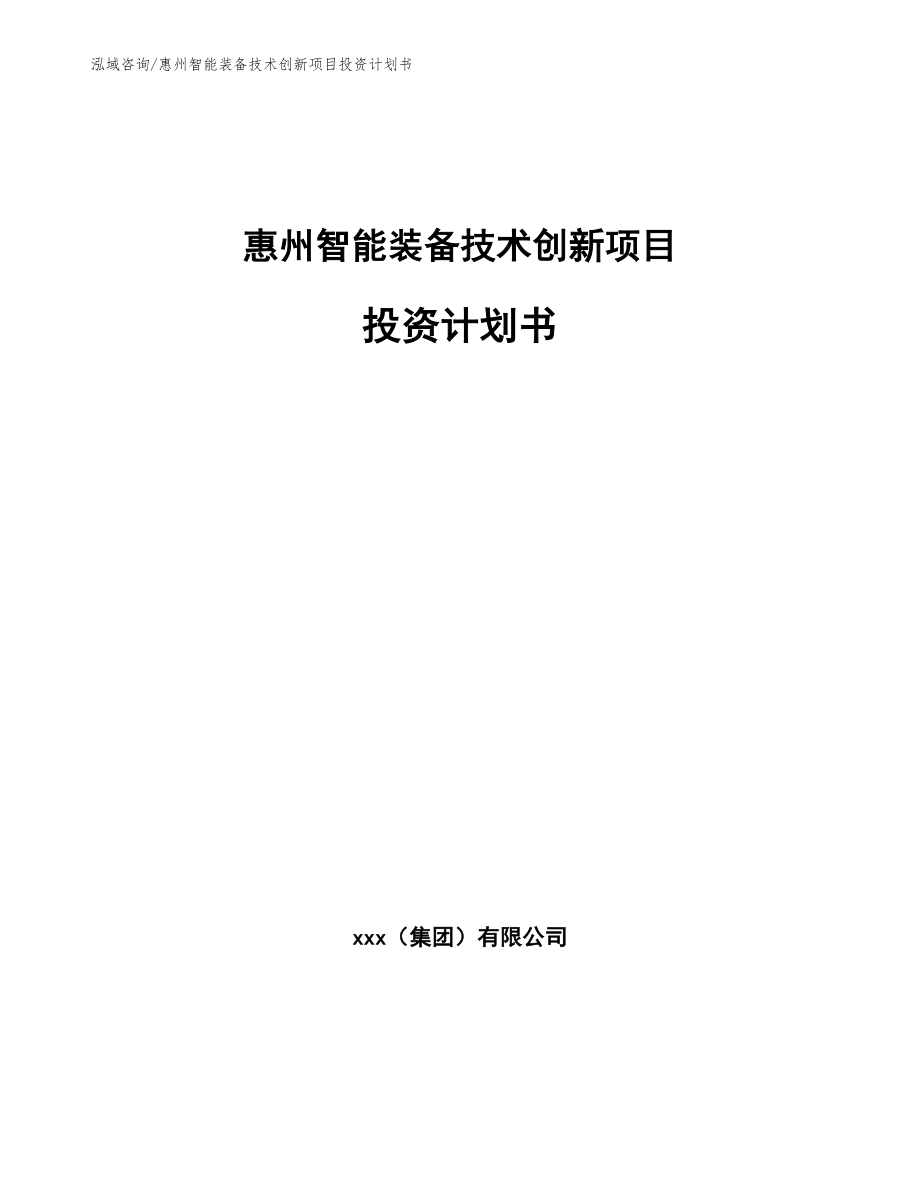 泓域咨询/惠州智能装备技术创新项目投资计划书

惠州智能装备技术创新项目

投资计划书

xxx（集团）有限公司